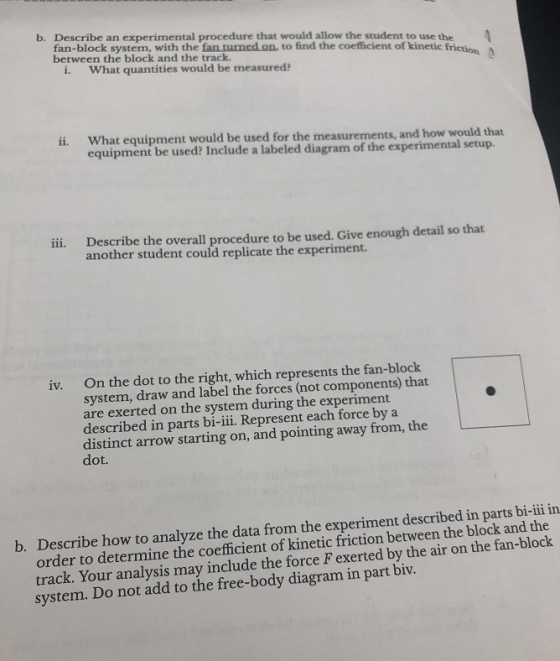 b. Describe an experimental procedure that would allow the student to use the fan-block system, with the fan turned on, to find the coefficient of kinetic friction between the block and the track.

i. What quantities would be measured?

ii. What equipment would be used for the measurements, and how would that equipment be used? Include a labeled diagram of the experimental setup.

iii. Describe the overall procedure to be used. Give enough detail so that another student could replicate the experiment.

iv. On the dot to the right, which represents the fan-block system, draw and label the forces (not components) that are exerted on the system during the experiment described in parts bi-iii. Represent each force by a distinct arrow starting on, and pointing away from, the dot.

b. Describe how to analyze the data from the experiment described in parts bi-iii in order to determine the coefficient of kinetic friction between the block and the track. Your analysis may include the force F exerted by the air on the fan-block system. Do not add to the free-body diagram in part biv.